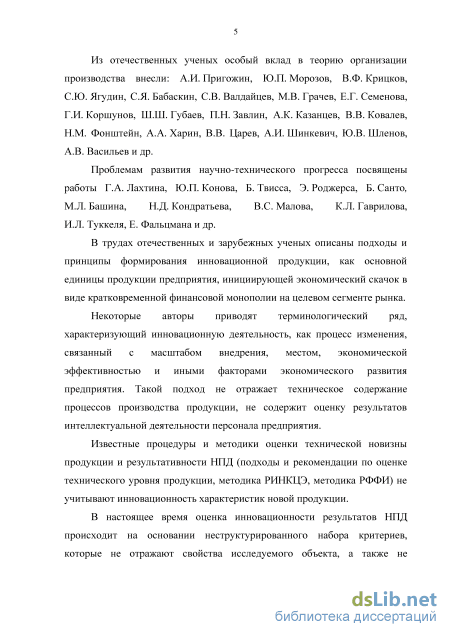 5

Из отечественных ученых особый вклад в теорию организации производства внесли: А.И. Пригожин, Ю.П. Морозов, В.Ф. Крицков, С.Ю. Ягудин, С.Я. Бабаскин, С.В. Валдайцев, М.В. Грачев, Е.Г. Семенова, Г.И. Коршунов, Ш.Ш. Губаев, П.Н. Завлин, А.К. Казанцев, В.В. Ковалев, Н.М. Фонштейн, А.А. Харин, В.В. Царев, А.И. Шинкевич, Ю.В. Шленов, А.В. Васильев и др.

Проблемам развития научно-технического прогресса посвящены работы Г.А. Лахтина, Ю.П. Конова, Б. Твисса, Э. Роджерса, Б. Санто, М.Л. Башина, Н.Д. Кондратьева, В.С. Малова, К.Л. Гаврилова, И.Л. Туккеля, Е. Фальцмана и др.

В трудах отечественных и зарубежных ученых описаны подходы и принципы формирования инновационной продукции, как основной единицы продукции предприятия, инициирующей экономический скачок в виде кратковременной финансовой монополии на целевом сегменте рынка.

Некоторые авторы приводят терминологический ряд, характеризующий инновационную деятельность, как процесс изменения, связанный с масштабом внедрения, местом, экономической эффективностью и иными факторами экономического развития предприятия. Такой подход не отражает техническое содержание процессов производства продукции, не содержит оценку результатов интеллектуальной деятельности персонала предприятия.

Известные процедуры и методики оценки технической новизны продукции и результативности НПД (подходы и рекомендации по оценке технического уровня продукции, методика РИНКЦЭ, методика РФФИ) не учитывают инновационность характеристик новой продукции.

В настоящее время оценка инновационности результатов НПД происходит на основании неструктурированного набора критериев, которые не отражают свойства исследуемого объекта, а также не

dsLib.net
библиотека диссертаций